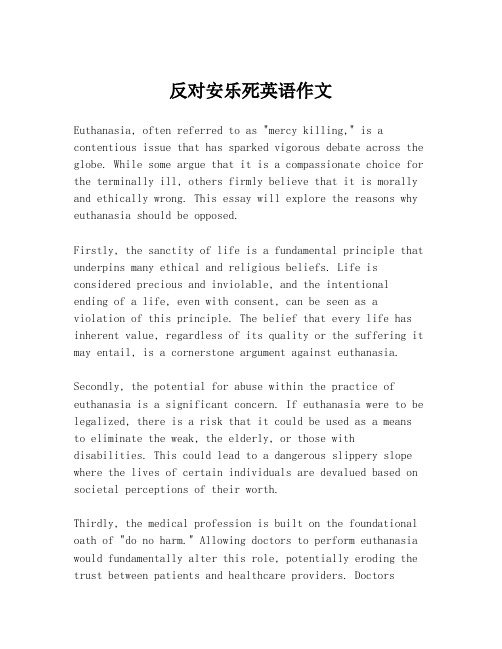 反对安乐死英语作文

Euthanasia, often referred to as "mercy killing," is a contentious issue that has sparked vigorous debate across the globe. While some argue that it is a compassionate choice for the terminally ill, others firmly believe that it is morally and ethically wrong. This essay will explore the reasons why euthanasia should be opposed.

Firstly, the sanctity of life is a fundamental principle that underpins many ethical and religious beliefs. Life is considered precious and inviolable, and the intentional ending of a life, even with consent, can be seen as a violation of this principle. The belief that every life has inherent value, regardless of its quality or the suffering it may entail, is a cornerstone argument against euthanasia.

Secondly, the potential for abuse within the practice of euthanasia is a significant concern. If euthanasia were to be legalized, there is a risk that it could be used as a means to eliminate the weak, the elderly, or those with disabilities. This could lead to a dangerous slippery slope where the lives of certain individuals are devalued based on societal perceptions of their worth.

Thirdly, the medical profession is built on the foundational oath of "do no harm." Allowing doctors to perform euthanasia would fundamentally alter this role, potentially eroding the trust between patients and healthcare providers. Doctors